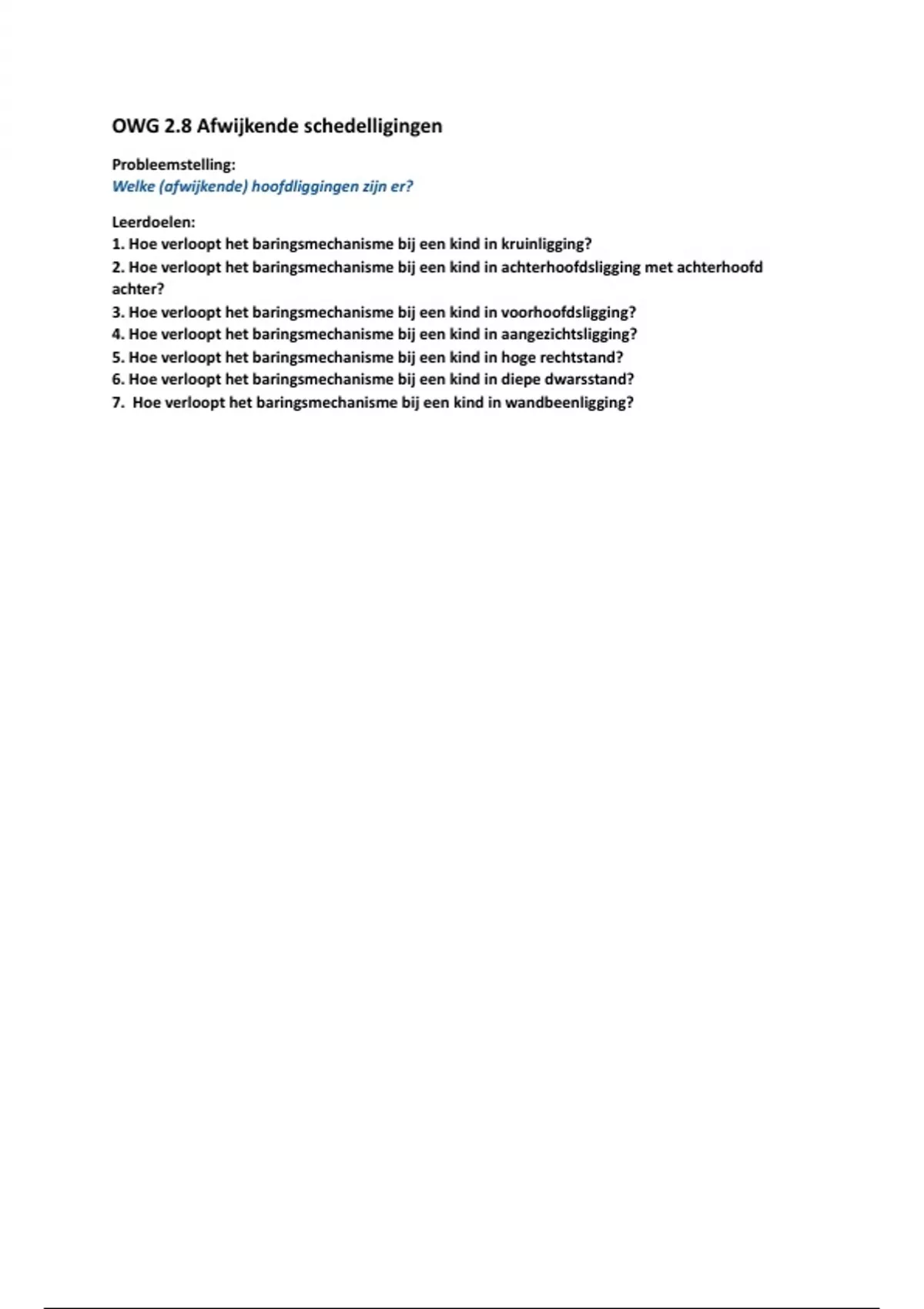 OWG 2.8 Afwijkende schedelligingen

Probleemstelling:
Welke (afwijkende) hoofdliggingen zijn er?

Leerdoelen:
1. Hoe verloopt het baringsmechanisme bij een kind in kruinligging?
2. Hoe verloopt het baringsmechanisme bij een kind in achterhoofdsligging met achterhoofd achter?
3. Hoe verloopt het baringsmechanisme bij een kind in voorhoofdsligging?
4. Hoe verloopt het baringsmechanisme bij een kind in aangezichtsligging?
5. Hoe verloopt het baringsmechanisme bij een kind in hoge rechtstand?
6. Hoe verloopt het baringsmechanisme bij een kind in diepe dwarsstand?
7. Hoe verloopt het baringsmechanisme bij een kind in wandbeenligging?